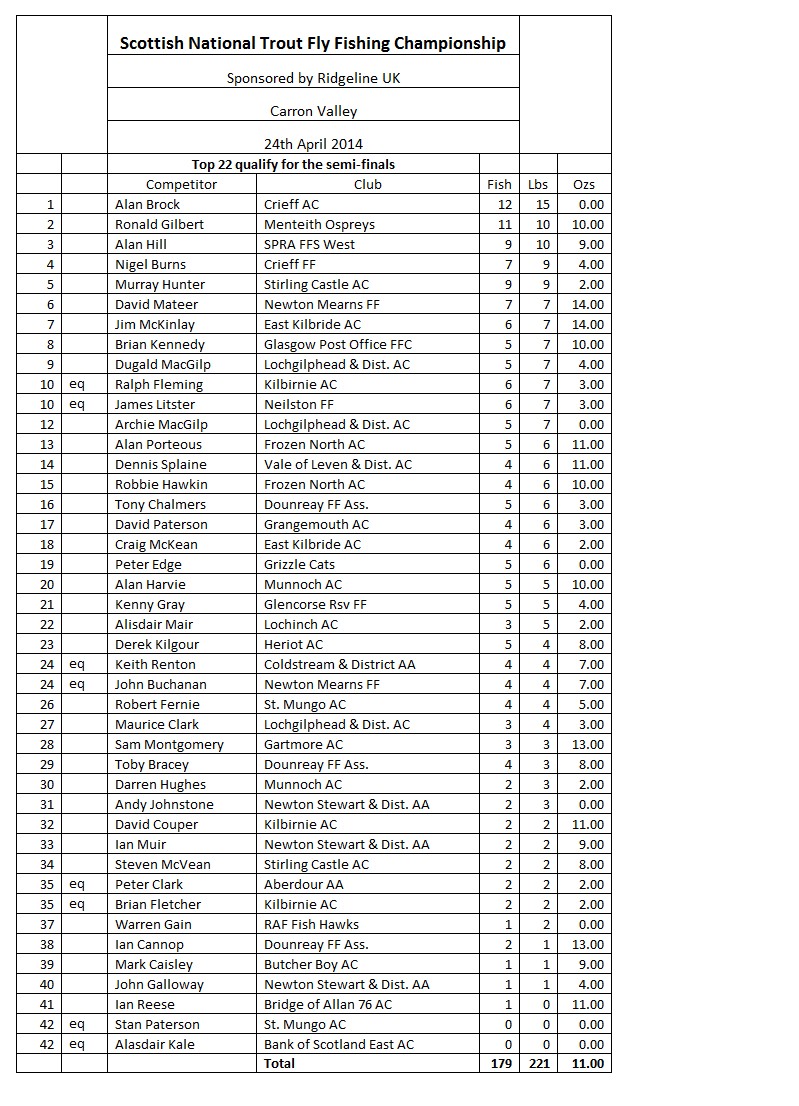 Scottish National Trout Fly Fishing Championship

Sponsored by Ridgeline UK

Carron Valley

24th April 2014

Top 22 qualify for the semi-finals

| | | Competitor | Club | Fish | Lbs | Ozs |
|---|---|---|---|---|---|---|
| 1 | | Alan Brock | Crieff AC | 12 | 15 | 0.00 |
| 2 | | Ronald Gilbert | Menteith Ospreys | 11 | 10 | 10.00 |
| 3 | | Alan Hill | SPRA FFS West | 9 | 10 | 9.00 |
| 4 | | Nigel Burns | Crieff FF | 7 | 9 | 4.00 |
| 5 | | Murray Hunter | Stirling Castle AC | 9 | 9 | 2.00 |
| 6 | | David Mateer | Newton Mearns FF | 7 | 7 | 14.00 |
| 7 | | Jim McKinlay | East Kilbride AC | 6 | 7 | 14.00 |
| 8 | | Brian Kennedy | Glasgow Post Office FFC | 5 | 7 | 10.00 |
| 9 | | Dugald MacGilp | Lochgilphead & Dist. AC | 5 | 7 | 4.00 |
| 10 | eq | Ralph Fleming | Kilbirnie AC | 6 | 7 | 3.00 |
| 10 | eq | James Litster | Neilston FF | 6 | 7 | 3.00 |
| 12 | | Archie MacGilp | Lochgilphead & Dist. AC | 5 | 7 | 0.00 |
| 13 | | Alan Porteous | Frozen North AC | 5 | 6 | 11.00 |
| 14 | | Dennis Splaine | Vale of Leven & Dist. AC | 4 | 6 | 11.00 |
| 15 | | Robbie Hawkin | Frozen North AC | 4 | 6 | 10.00 |
| 16 | | Tony Chalmers | Dounreay FF Ass. | 5 | 6 | 3.00 |
| 17 | | David Paterson | Grangemouth AC | 4 | 6 | 3.00 |
| 18 | | Craig McKean | East Kilbride AC | 4 | 6 | 2.00 |
| 19 | | Peter Edge | Grizzle Cats | 5 | 6 | 0.00 |
| 20 | | Alan Harvie | Munnoch AC | 5 | 5 | 10.00 |
| 21 | | Kenny Gray | Glencorse Rsv FF | 5 | 5 | 4.00 |
| 22 | | Alisdair Mair | Lochinch AC | 3 | 5 | 2.00 |
| 23 | | Derek Kilgour | Heriot AC | 5 | 4 | 8.00 |
| 24 | eq | Keith Renton | Coldstream & District AA | 4 | 4 | 7.00 |
| 24 | eq | John Buchanan | Newton Mearns FF | 4 | 4 | 7.00 |
| 26 | | Robert Fernie | St. Mungo AC | 4 | 4 | 5.00 |
| 27 | | Maurice Clark | Lochgilphead & Dist. AC | 3 | 4 | 3.00 |
| 28 | | Sam Montgomery | Gartmore AC | 3 | 3 | 13.00 |
| 29 | | Toby Bracey | Dounreay FF Ass. | 4 | 3 | 8.00 |
| 30 | | Darren Hughes | Munnoch AC | 2 | 3 | 2.00 |
| 31 | | Andy Johnstone | Newton Stewart & Dist. AA | 2 | 3 | 0.00 |
| 32 | | David Couper | Kilbirnie AC | 2 | 2 | 11.00 |
| 33 | | Ian Muir | Newton Stewart & Dist. AA | 2 | 2 | 9.00 |
| 34 | | Steven McVean | Stirling Castle AC | 2 | 2 | 8.00 |
| 35 | eq | Peter Clark | Aberdour AA | 2 | 2 | 2.00 |
| 35 | eq | Brian Fletcher | Kilbirnie AC | 2 | 2 | 2.00 |
| 37 | | Warren Gain | RAF Fish Hawks | 1 | 2 | 0.00 |
| 38 | | Ian Cannop | Dounreay FF Ass. | 2 | 1 | 13.00 |
| 39 | | Mark Caisley | Butcher Boy AC | 1 | 1 | 9.00 |
| 40 | | John Galloway | Newton Stewart & Dist. AA | 1 | 1 | 4.00 |
| 41 | | Ian Reese | Bridge of Allan 76 AC | 1 | 0 | 11.00 |
| 42 | eq | Stan Paterson | St. Mungo AC | 0 | 0 | 0.00 |
| 42 | eq | Alasdair Kale | Bank of Scotland East AC | 0 | 0 | 0.00 |
| | | | Total | 179 | 221 | 11.00 |